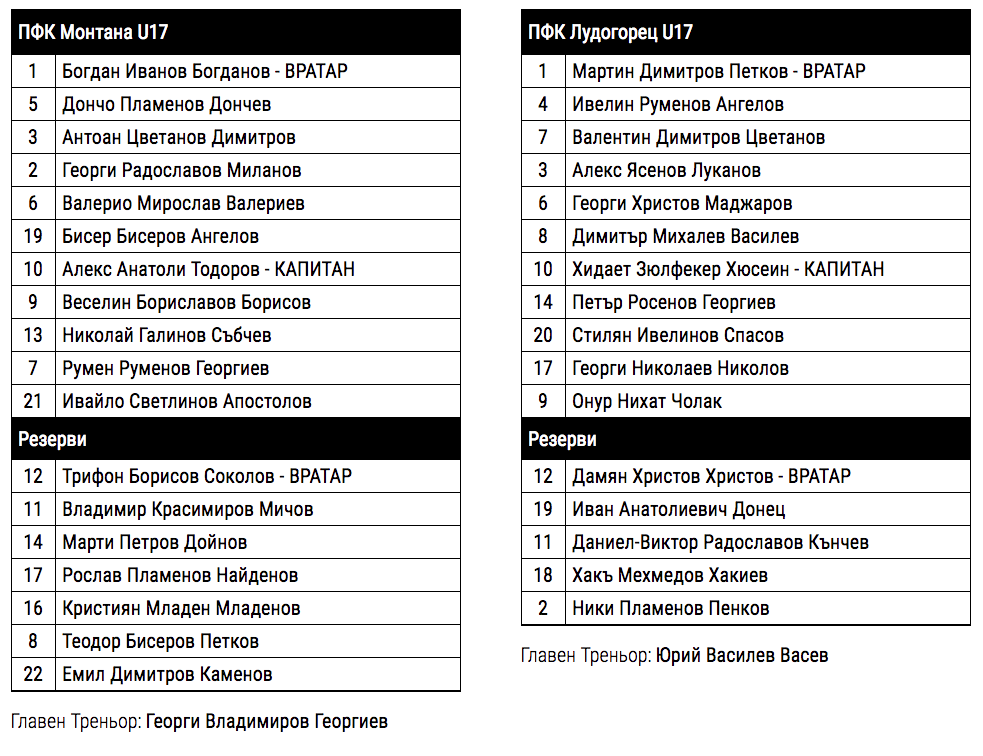 | ПФК Монтана U17 | |
|---|---|
| 1 | Богдан Иванов Богданов - ВРАТАР |
| 5 | Дончо Пламенов Дончев |
| 3 | Антоан Цветанов Димитров |
| 2 | Георги Радославов Миланов |
| 6 | Валерио Мирослав Валериев |
| 19 | Бисер Бисеров Ангелов |
| 10 | Алекс Анатоли Тодоров - КАПИТАН |
| 9 | Веселин Бориславов Борисов |
| 13 | Николай Галинов Събчев |
| 7 | Румен Руменов Георгиев |
| 21 | Ивайло Светлинов Апостолов |
| Резерви | |
| 12 | Трифон Борисов Соколов - ВРАТАР |
| 11 | Владимир Красимиров Мичов |
| 14 | Марти Петров Дойнов |
| 17 | Рослав Пламенов Найденов |
| 16 | Кристиян Младен Младенов |
| 8 | Теодор Бисеров Петков |
| 22 | Емил Димитров Каменов |

Главен Треньор: Георги Владимиров Георгиев

| ПФК Лудогорец U17 | |
|---|---|
| 1 | Мартин Димитров Петков - ВРАТАР |
| 4 | Ивелин Руменов Ангелов |
| 7 | Валентин Димитров Цветанов |
| 3 | Алекс Ясенов Луканов |
| 6 | Георги Христов Маджаров |
| 8 | Димитър Михалев Василев |
| 10 | Хидает Зюлфекер Хюсеин - КАПИТАН |
| 14 | Петър Росенов Георгиев |
| 20 | Стилян Ивелинов Спасов |
| 17 | Георги Николаев Николов |
| 9 | Онур Нихат Чолак |
| Резерви | |
| 12 | Дамян Христов Христов - ВРАТАР |
| 19 | Иван Анатолиевич Донец |
| 11 | Даниел-Виктор Радославов Кънчев |
| 18 | Хакъ Мехмедов Хакиев |
| 2 | Ники Пламенов Пенков |

Главен Треньор: Юрий Василев Васев